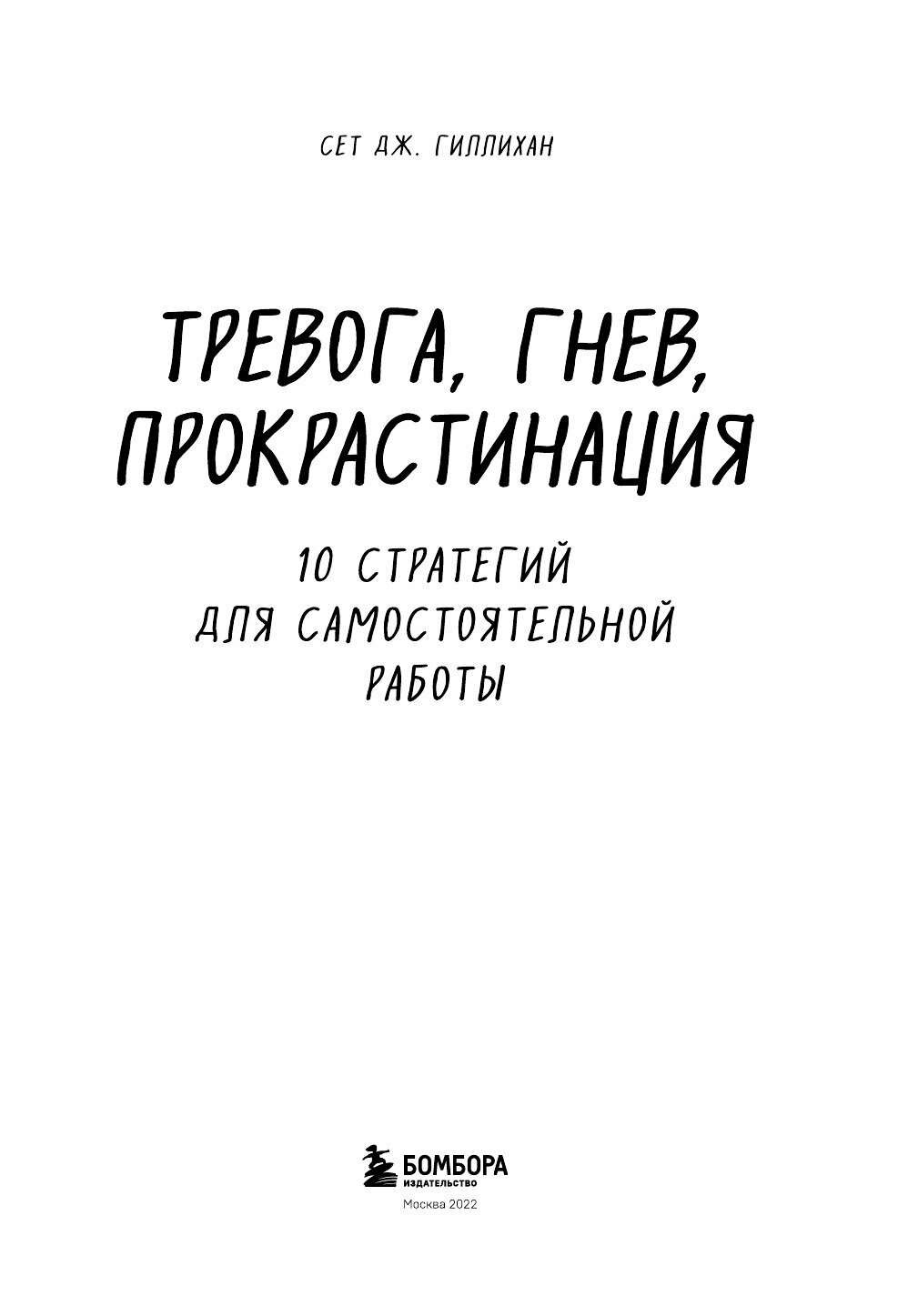 СЕТ ДЖ. ГИЛЛИХАН

ТРЕВОГА, ГНЕВ, ПРОКРАСТИНАЦИЯ

10 СТРАТЕГИЙ ДЛЯ САМОСТОЯТЕЛЬНОЙ РАБОТЫ

БОМБОРА
ИЗДАТЕЛЬСТВО

Москва 2022